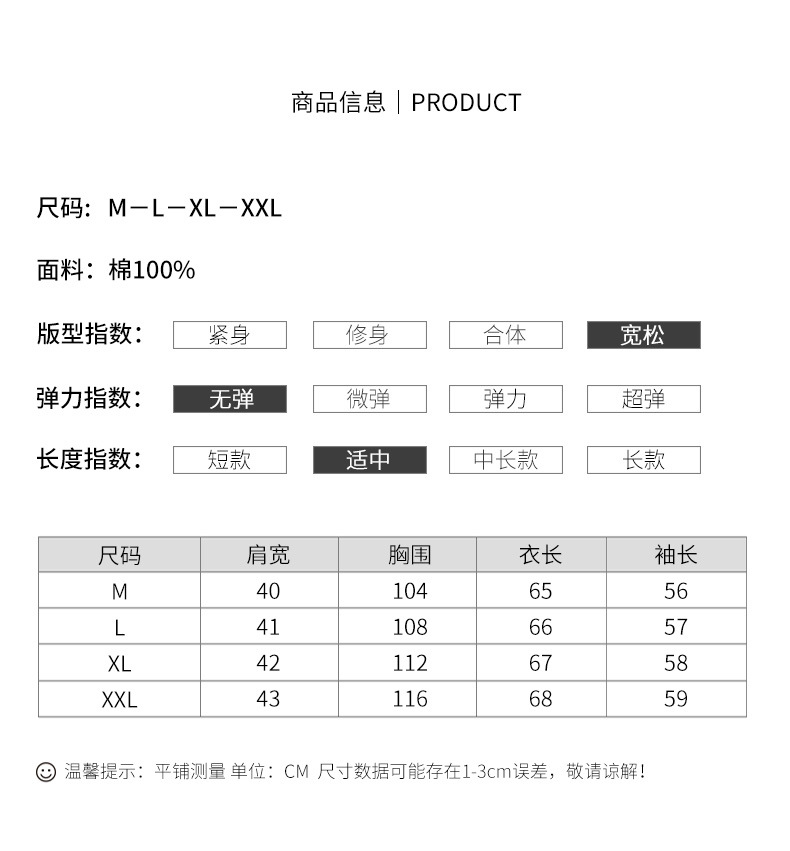 商品信息｜PRODUCT

尺码：M－L－XL－XXL

面料：棉100%

版型指数： 紧身 修身 合体 宽松

弹力指数： 无弹 微弹 弹力 超弹

长度指数： 短款 适中 中长款 长款

| 尺码 | 肩宽 | 胸围 | 衣长 | 袖长 |
|---|---|---|---|---|
| M | 40 | 104 | 65 | 56 |
| L | 41 | 108 | 66 | 57 |
| XL | 42 | 112 | 67 | 58 |
| XXL | 43 | 116 | 68 | 59 |

温馨提示：平铺测量 单位：CM 尺寸数据可能存在1-3cm误差，敬请谅解！